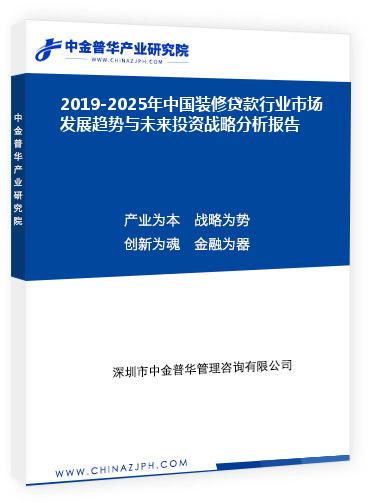 中金普华产业研究院
WWW.CHINAZJPH.COM

中金普华产业研究院

2019-2025年中国装修贷款行业市场发展趋势与未来投资战略分析报告

产业为本　战略为势
创新为魂　金融为器

深圳市中金普华管理咨询有限公司

WWW.CHINAZJPH.COM